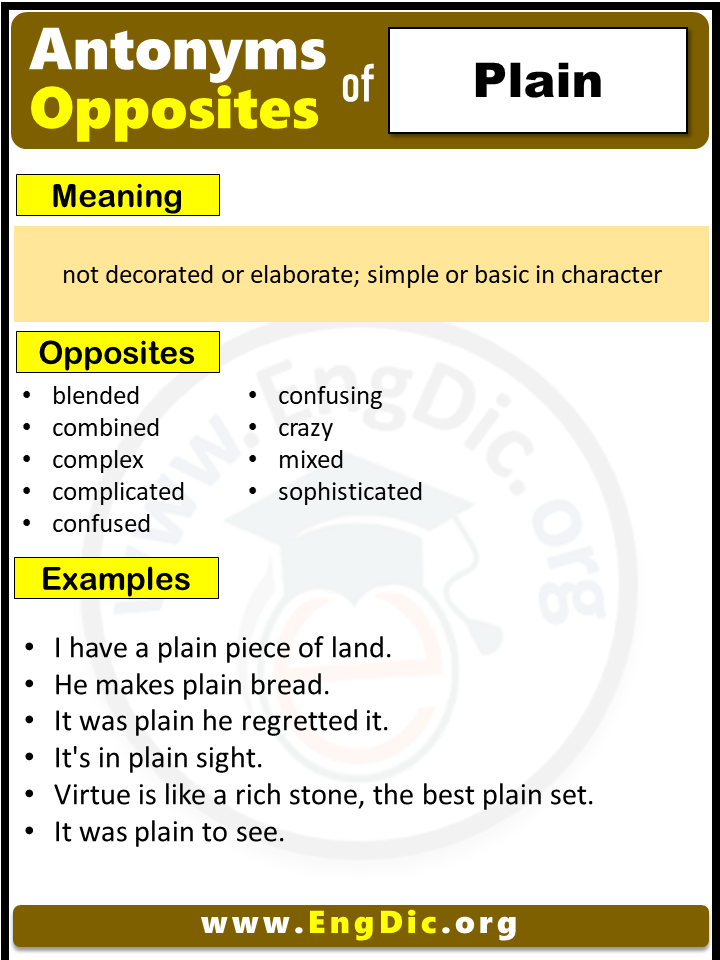 Antonyms
Opposites
of
Plain

Meaning

not decorated or elaborate; simple or basic in character

Opposites

- blended
- combined
- complex
- complicated
- confused

- confusing
- crazy
- mixed
- sophisticated

Examples

- I have a plain piece of land.
- He makes plain bread.
- It was plain he regretted it.
- It's in plain sight.
- Virtue is like a rich stone, the best plain set.
- It was plain to see.

www.EngDic.org

www.EngDic.org